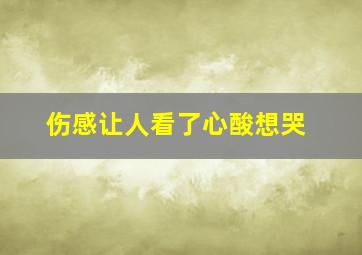 伤感让人看了心酸想哭